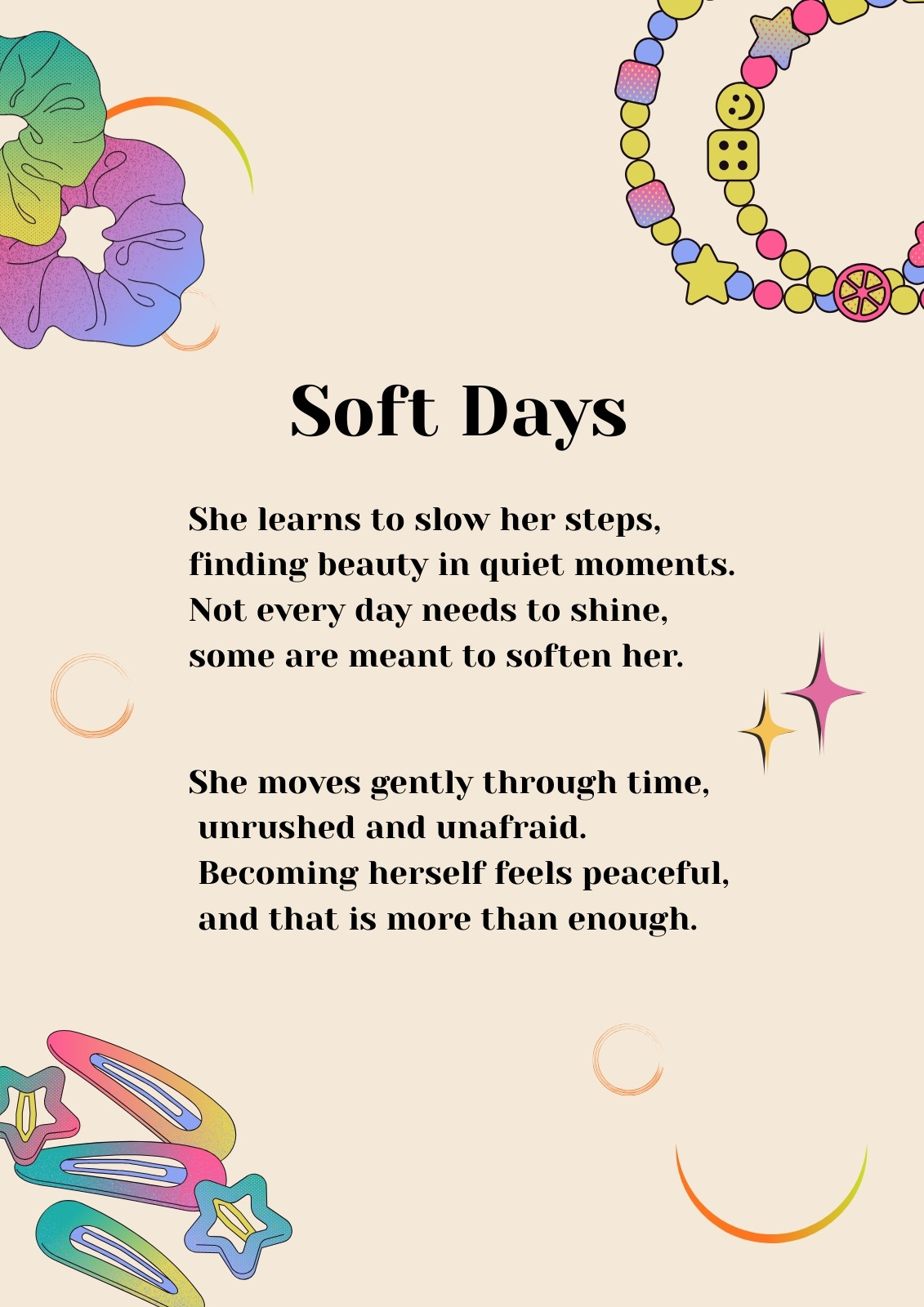 Soft Days

She learns to slow her steps,
finding beauty in quiet moments.
Not every day needs to shine,
some are meant to soften her.

She moves gently through time,
unrushed and unafraid.
Becoming herself feels peaceful,
and that is more than enough.